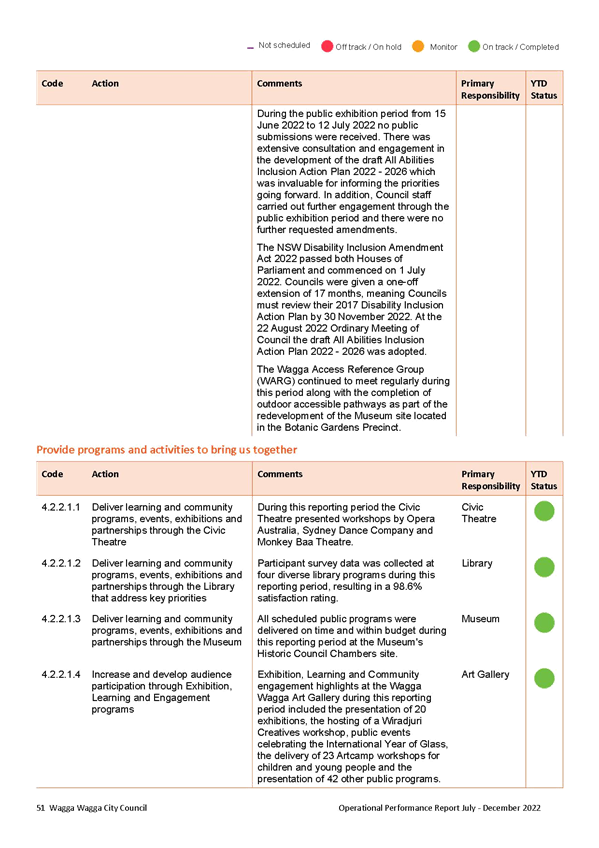 Not scheduled   Off track / On hold   Monitor   On track / Completed

| Code | Action | Comments | Primary Responsibility | YTD Status |
|---|---|---|---|---|
| | | During the public exhibition period from 15 June 2022 to 12 July 2022 no public submissions were received. There was extensive consultation and engagement in the development of the draft All Abilities Inclusion Action Plan 2022 - 2026 which was invaluable for informing the priorities going forward. In addition, Council staff carried out further engagement through the public exhibition period and there were no further requested amendments. The NSW Disability Inclusion Amendment Act 2022 passed both Houses of Parliament and commenced on 1 July 2022. Councils were given a one-off extension of 17 months, meaning Councils must review their 2017 Disability Inclusion Action Plan by 30 November 2022. At the 22 August 2022 Ordinary Meeting of Council the draft All Abilities Inclusion Action Plan 2022 - 2026 was adopted. The Wagga Access Reference Group (WARG) continued to meet regularly during this period along with the completion of outdoor accessible pathways as part of the redevelopment of the Museum site located in the Botanic Gardens Precinct. | | |

Provide programs and activities to bring us together

| Code | Action | Comments | Primary Responsibility | YTD Status |
|---|---|---|---|---|
| 4.2.2.1.1 | Deliver learning and community programs, events, exhibitions and partnerships through the Civic Theatre | During this reporting period the Civic Theatre presented workshops by Opera Australia, Sydney Dance Company and Monkey Baa Theatre. | Civic Theatre | |
| 4.2.2.1.2 | Deliver learning and community programs, events, exhibitions and partnerships through the Library that address key priorities | Participant survey data was collected at four diverse library programs during this reporting period, resulting in a 98.6% satisfaction rating. | Library | |
| 4.2.2.1.3 | Deliver learning and community programs, events, exhibitions and partnerships through the Museum | All scheduled public programs were delivered on time and within budget during this reporting period at the Museum's Historic Council Chambers site. | Museum | |
| 4.2.2.1.4 | Increase and develop audience participation through Exhibition, Learning and Engagement programs | Exhibition, Learning and Community engagement highlights at the Wagga Wagga Art Gallery during this reporting period included the presentation of 20 exhibitions, the hosting of a Wiradjuri Creatives workshop, public events celebrating the International Year of Glass, the delivery of 23 Artcamp workshops for children and young people and the presentation of 42 other public programs. | Art Gallery | |

51 Wagga Wagga City Council   Operational Performance Report July - December 2022